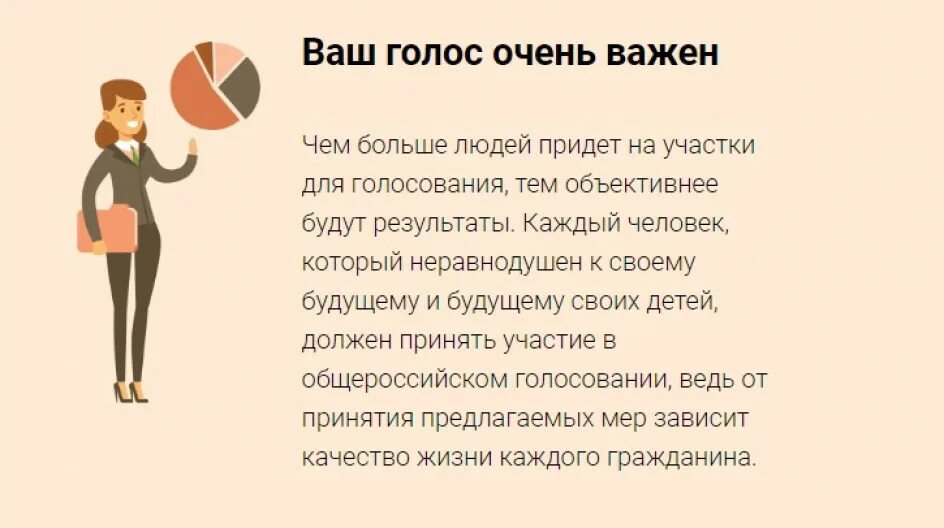 Ваш голос очень важен

Чем больше людей придет на участки для голосования, тем объективнее будут результаты. Каждый человек, который неравнодушен к своему будущему и будущему своих детей, должен принять участие в общероссийском голосовании, ведь от принятия предлагаемых мер зависит качество жизни каждого гражданина.